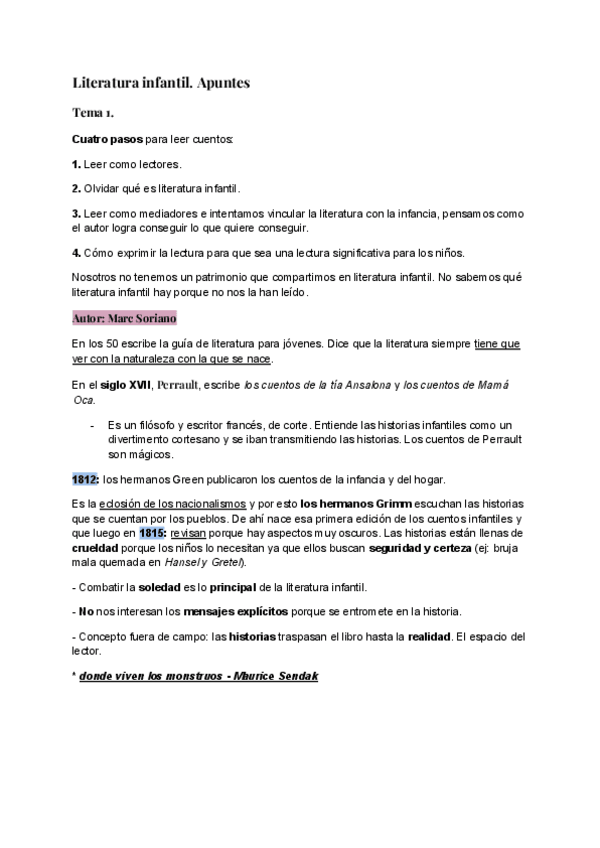 Literatura infantil. Apuntes

Tema 1.

Cuatro pasos para leer cuentos:

1. Leer como lectores.

2. Olvidar qué es literatura infantil.

3. Leer como mediadores e intentamos vincular la literatura con la infancia, pensamos como el autor logra conseguir lo que quiere conseguir.

4. Cómo exprimir la lectura para que sea una lectura significativa para los niños.

Nosotros no tenemos un patrimonio que compartimos en literatura infantil. No sabemos qué literatura infantil hay porque no nos la han leído.

Autor: Marc Soriano

En los 50 escribe la guía de literatura para jóvenes. Dice que la literatura siempre tiene que ver con la naturaleza con la que se nace.

En el siglo XVII, Perrault, escribe los cuentos de la tía Ansalona y los cuentos de Mamá Oca.

- Es un filósofo y escritor francés, de corte. Entiende las historias infantiles como un divertimento cortesano y se iban transmitiendo las historias. Los cuentos de Perrault son mágicos.

1812: los hermanos Green publicaron los cuentos de la infancia y del hogar.

Es la eclosión de los nacionalismos y por esto los hermanos Grimm escuchan las historias que se cuentan por los pueblos. De ahí nace esa primera edición de los cuentos infantiles y que luego en 1815: revisan porque hay aspectos muy oscuros. Las historias están llenas de crueldad porque los niños lo necesitan ya que ellos buscan seguridad y certeza (ej: bruja mala quemada en Hansel y Gretel).

- Combatir la soledad es lo principal de la literatura infantil.

- No nos interesan los mensajes explícitos porque se entromete en la historia.

- Concepto fuera de campo: las historias traspasan el libro hasta la realidad. El espacio del lector.

* donde viven los monstruos - Maurice Sendak